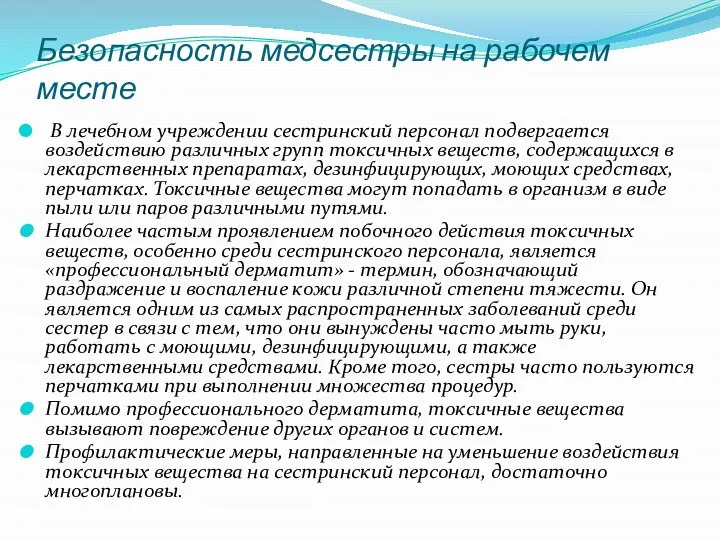 Безопасность медсестры на рабочем месте

В лечебном учреждении сестринский персонал подвергается воздействию различных групп токсичных веществ, содержащихся в лекарственных препаратах, дезинфицирующих, моющих средствах, перчатках. Токсичные вещества могут попадать в организм в виде пыли или паров различными путями.

Наиболее частым проявлением побочного действия токсичных веществ, особенно среди сестринского персонала, является «профессиональный дерматит» - термин, обозначающий раздражение и воспаление кожи различной степени тяжести. Он является одним из самых распространенных заболеваний среди сестер в связи с тем, что они вынуждены часто мыть руки, работать с моющими, дезинфицирующими, а также лекарственными средствами. Кроме того, сестры часто пользуются перчатками при выполнении множества процедур.

Помимо профессионального дерматита, токсичные вещества вызывают повреждение других органов и систем.

Профилактические меры, направленные на уменьшение воздействия токсичных вещества на сестринский персонал, достаточно многоплановы.